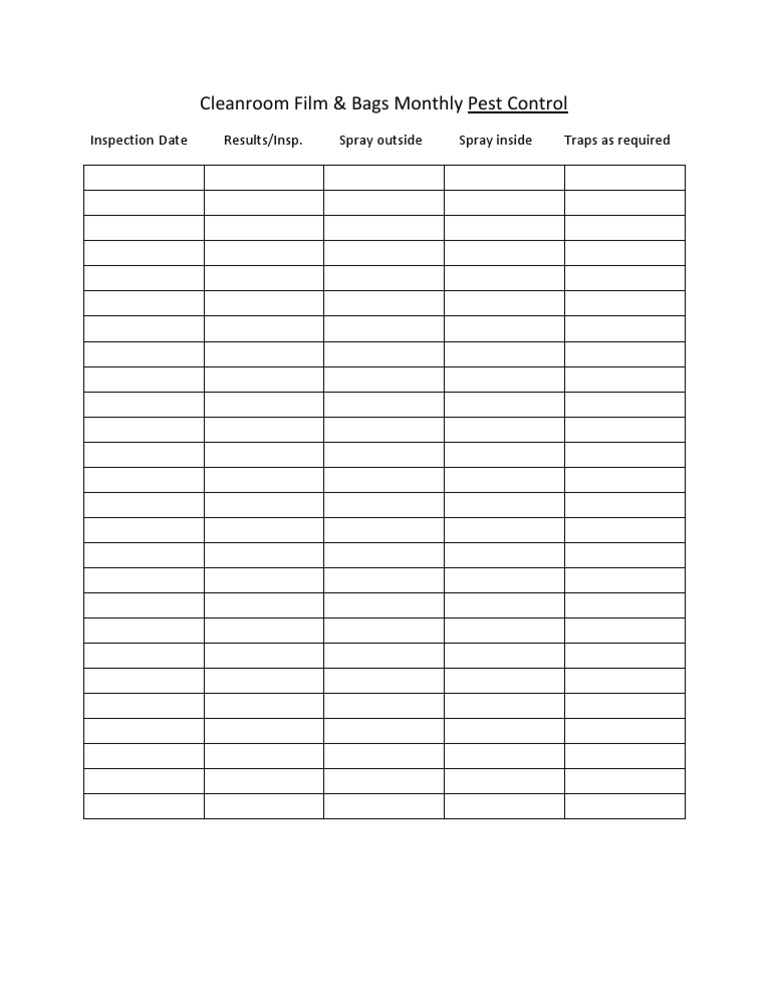 Cleanroom Film & Bags Monthly Pest Control

| Inspection Date | Results/Insp. | Spray outside | Spray inside | Traps as required |
|---|---|---|---|---|
| | | | | |
| | | | | |
| | | | | |
| | | | | |
| | | | | |
| | | | | |
| | | | | |
| | | | | |
| | | | | |
| | | | | |
| | | | | |
| | | | | |
| | | | | |
| | | | | |
| | | | | |
| | | | | |
| | | | | |
| | | | | |
| | | | | |
| | | | | |
| | | | | |
| | | | | |
| | | | | |
| | | | | |
| | | | | |
| | | | | |